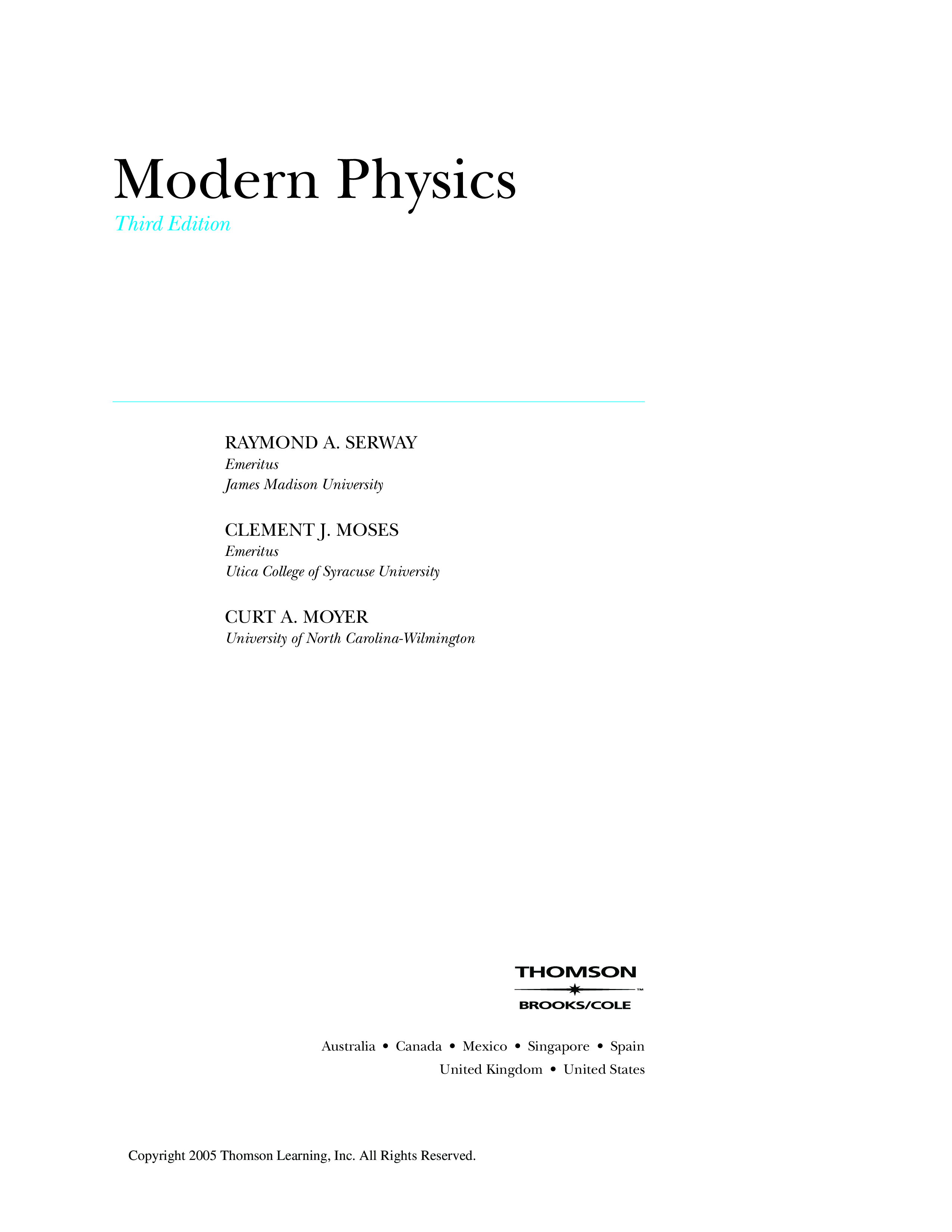 Modern Physics
Third Edition

RAYMOND A. SERWAY
Emeritus
James Madison University

CLEMENT J. MOSES
Emeritus
Utica College of Syracuse University

CURT A. MOYER
University of North Carolina-Wilmington

THOMSON
™
BROOKS/COLE

Australia • Canada • Mexico • Singapore • Spain
United Kingdom • United States

Copyright 2005 Thomson Learning, Inc. All Rights Reserved.